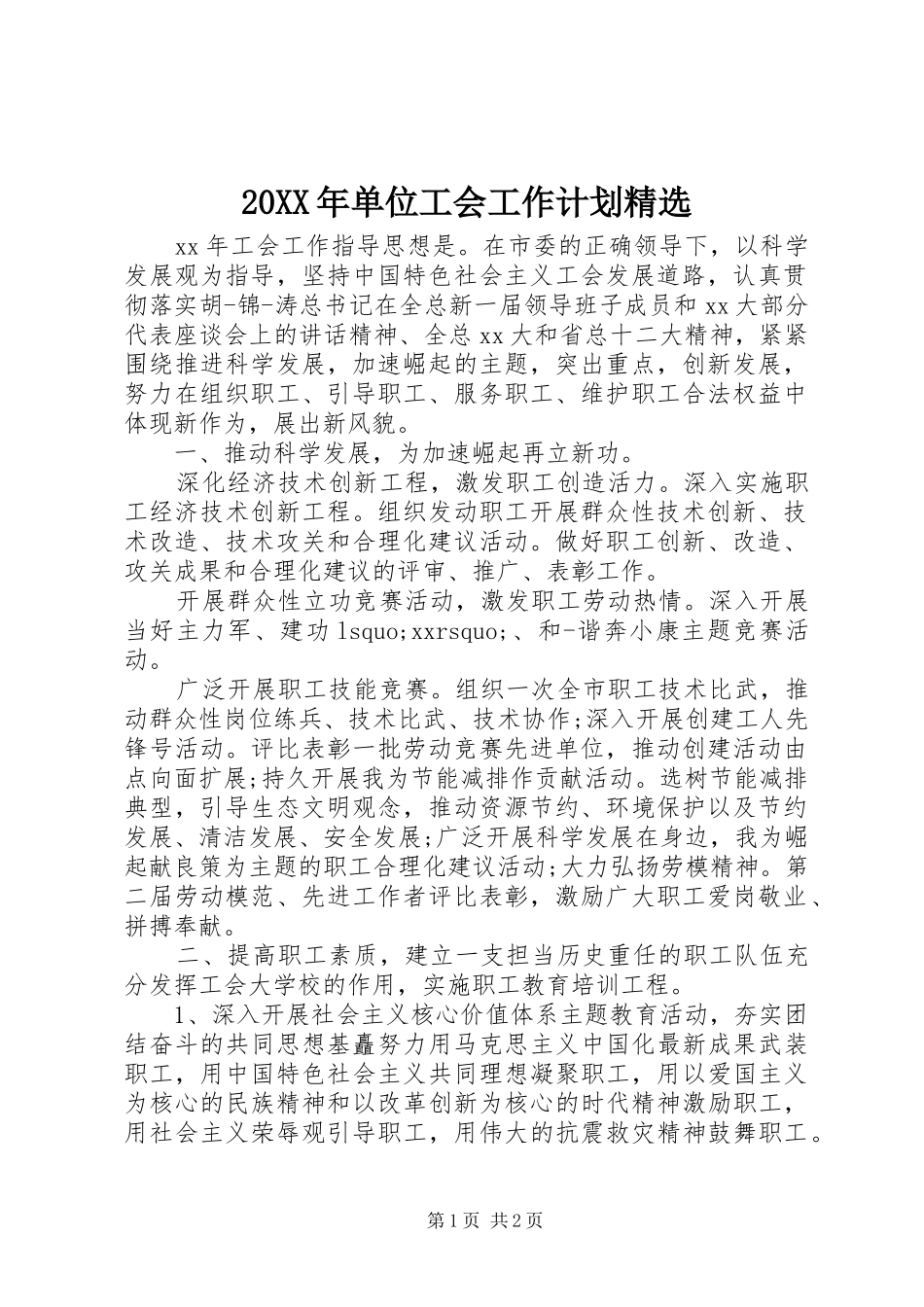 20XX年单位工会工作计划精选

xx年工会工作指导思想是。在市委的正确领导下，以科学发展观为指导，坚持中国特色社会主义工会发展道路，认真贯彻落实胡-锦-涛总书记在全总新一届领导班子成员和xx大部分代表座谈会上的讲话精神、全总xx大和省总十二大精神，紧紧围绕推进科学发展，加速崛起的主题，突出重点，创新发展，努力在组织职工、引导职工、服务职工、维护职工合法权益中体现新作为，展出新风貌。

一、推动科学发展，为加速崛起再立新功。

深化经济技术创新工程，激发职工创造活力。深入实施职工经济技术创新工程。组织发动职工开展群众性技术创新、技术改造、技术攻关和合理化建议活动。做好职工创新、改造、攻关成果和合理化建议的评审、推广、表彰工作。

开展群众性立功竞赛活动，激发职工劳动热情。深入开展当好主力军、建功lsquo;xxrsquo;、和-谐奔小康主题竞赛活动。

广泛开展职工技能竞赛。组织一次全市职工技术比武，推动群众性岗位练兵、技术比武、技术协作;深入开展创建工人先锋号活动。评比表彰一批劳动竞赛先进单位，推动创建活动由点向面扩展;持久开展我为节能减排作贡献活动。选树节能减排典型，引导生态文明观念，推动资源节约、环境保护以及节约发展、清洁发展、安全发展;广泛开展科学发展在身边，我为崛起献良策为主题的职工合理化建议活动;大力弘扬劳模精神。第二届劳动模范、先进工作者评比表彰，激励广大职工爱岗敬业、拼搏奉献。

二、提高职工素质，建立一支担当历史重任的职工队伍充分发挥工会大学校的作用，实施职工教育培训工程。

1、深入开展社会主义核心价值体系主题教育活动，夯实团结奋斗的共同思想基矗努力用马克思主义中国化最新成果武装职工，用中国特色社会主义共同理想凝聚职工，用以爱国主义为核心的民族精神和以改革创新为核心的时代精神激励职工，用社会主义荣辱观引导职工，用伟大的抗震救灾精神鼓舞职工。

第1页 共2页